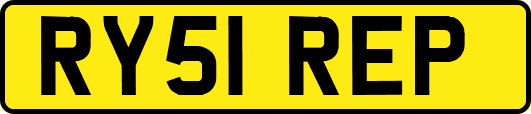 RY51 REP